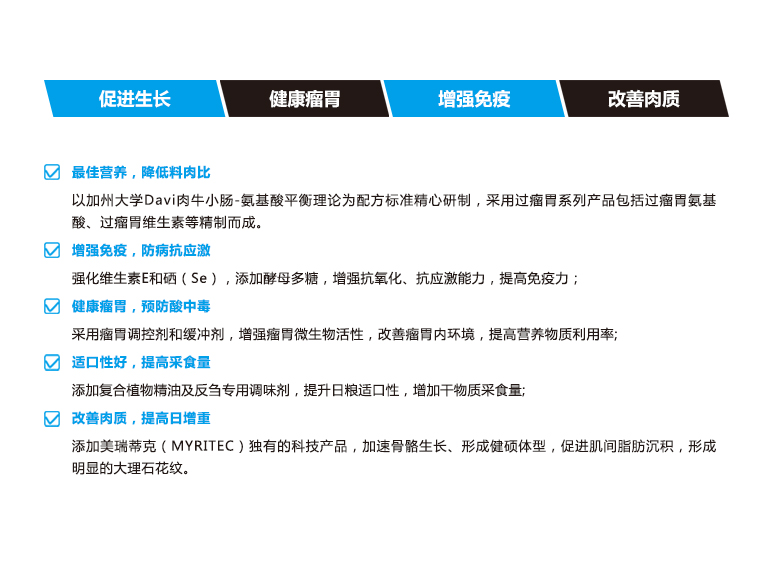 促进生长 健康瘤胃 增强免疫 改善肉质

☑ 最佳营养，降低料肉比

以加州大学Davi肉牛小肠-氨基酸平衡理论为配方标准精心研制，采用过瘤胃系列产品包括过瘤胃氨基酸、过瘤胃维生素等精制而成。

☑ 增强免疫，防病抗应激

强化维生素E和硒（Se），添加酵母多糖，增强抗氧化、抗应激能力，提高免疫力；

☑ 健康瘤胃，预防酸中毒

采用瘤胃调控剂和缓冲剂，增强瘤胃微生物活性，改善瘤胃内环境，提高营养物质利用率;

☑ 适口性好，提高采食量

添加复合植物精油及反刍专用调味剂，提升日粮适口性，增加干物质采食量;

☑ 改善肉质，提高日增重

添加美瑞蒂克（MYRITEC）独有的科技产品，加速骨骼生长、形成健硕体型，促进肌间脂肪沉积，形成明显的大理石花纹。